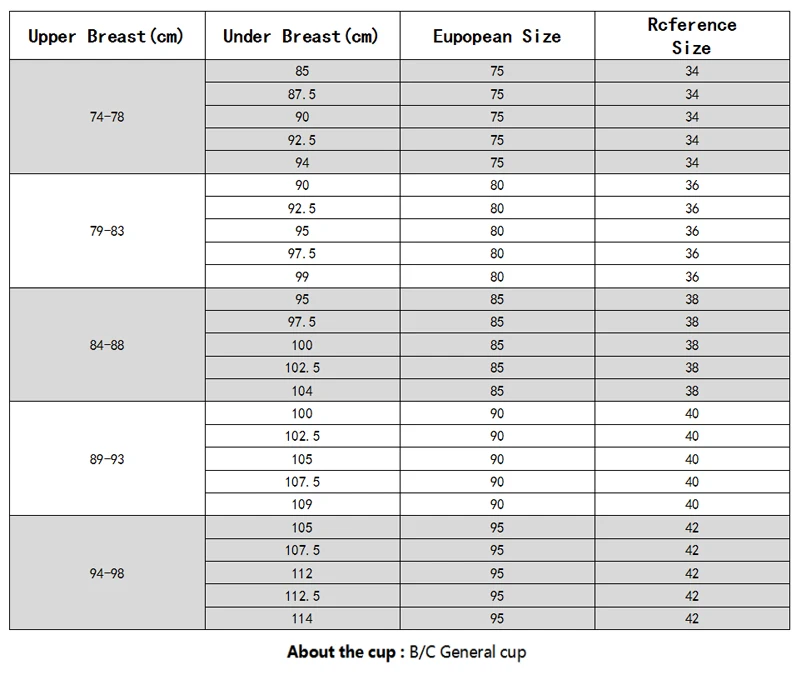 | Upper Breast(cm) | Under Breast(cm) | Eupopean Size | Rcference Size |
|---|---|---|---|
| 74-78 | 85 | 75 | 34 |
| | 87.5 | 75 | 34 |
| | 90 | 75 | 34 |
| | 92.5 | 75 | 34 |
| | 94 | 75 | 34 |
| 79-83 | 90 | 80 | 36 |
| | 92.5 | 80 | 36 |
| | 95 | 80 | 36 |
| | 97.5 | 80 | 36 |
| | 99 | 80 | 36 |
| 84-88 | 95 | 85 | 38 |
| | 97.5 | 85 | 38 |
| | 100 | 85 | 38 |
| | 102.5 | 85 | 38 |
| | 104 | 85 | 38 |
| 89-93 | 100 | 90 | 40 |
| | 102.5 | 90 | 40 |
| | 105 | 90 | 40 |
| | 107.5 | 90 | 40 |
| | 109 | 90 | 40 |
| 94-98 | 105 | 95 | 42 |
| | 107.5 | 95 | 42 |
| | 112 | 95 | 42 |
| | 112.5 | 95 | 42 |
| | 114 | 95 | 42 |

About the cup : B/C General cup